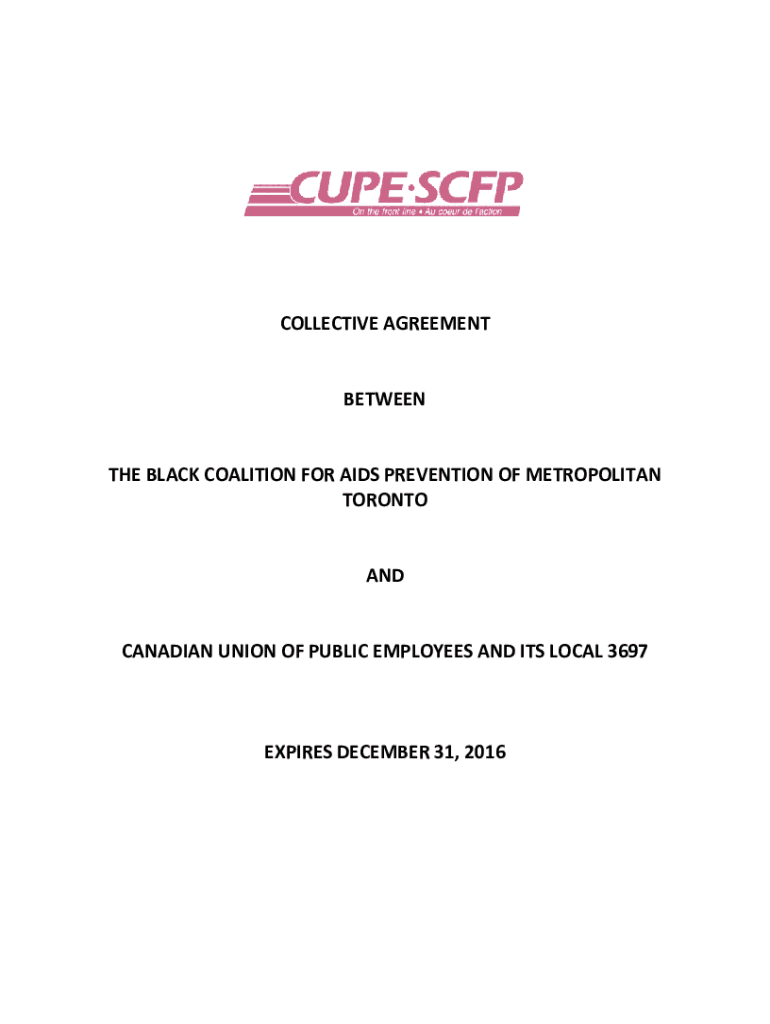 CUPE·SCFP
On the front line • Au coeur de l'action

COLLECTIVE AGREEMENT

BETWEEN

THE BLACK COALITION FOR AIDS PREVENTION OF METROPOLITAN TORONTO

AND

CANADIAN UNION OF PUBLIC EMPLOYEES AND ITS LOCAL 3697

EXPIRES DECEMBER 31, 2016